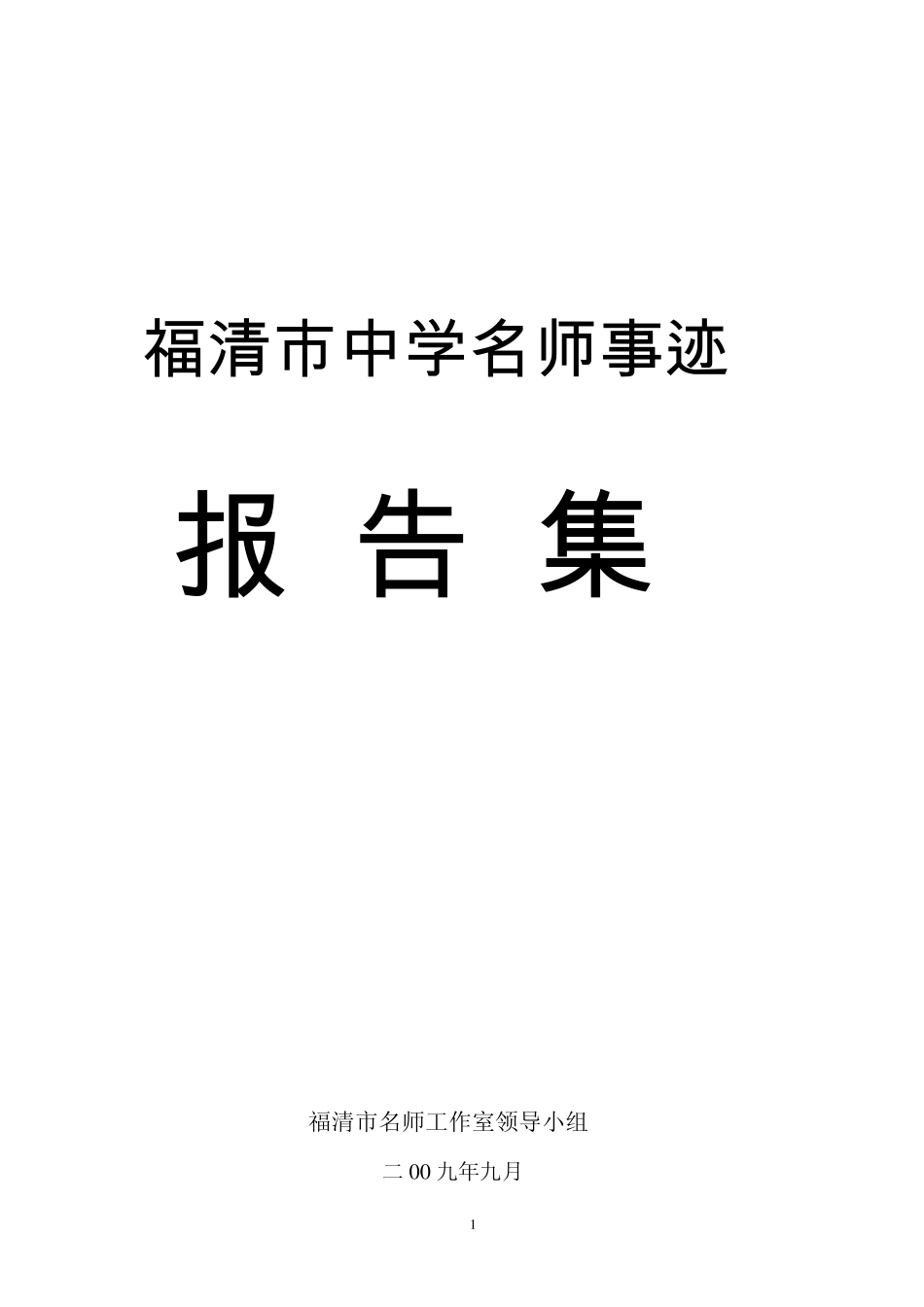 福清市中学名师事迹

报 告 集

福清市名师工作室领导小组

二 00 九年九月

1